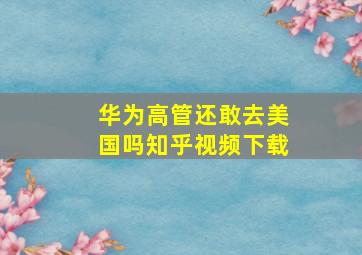 华为高管还敢去美国吗知乎视频下载